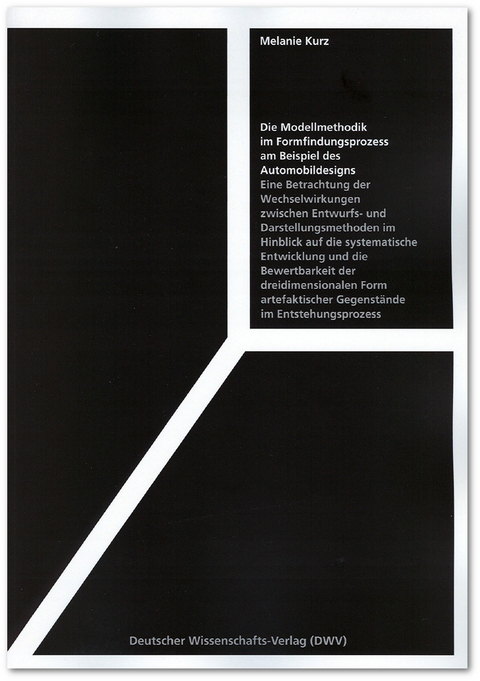 Melanie Kurz

Die Modellmethodik im Formfindungsprozess am Beispiel des Automobildesigns
Eine Betrachtung der Wechselwirkungen zwischen Entwurfs- und Darstellungsmethoden im Hinblick auf die systematische Entwicklung und die Bewertbarkeit der dreidimensionalen Form artefaktischer Gegenstände im Entstehungsprozess

Deutscher Wissenschafts-Verlag (DWV)